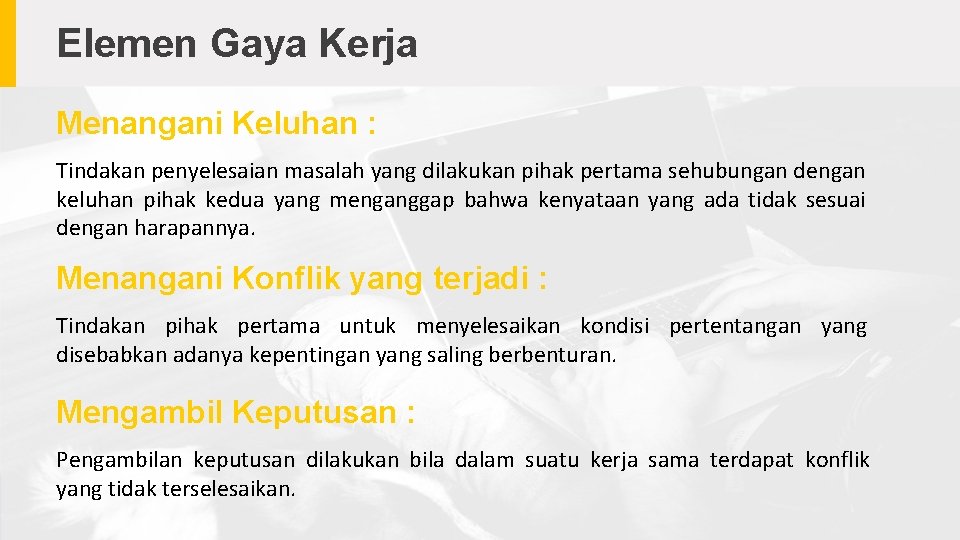 Elemen Gaya Kerja

Menangani Keluhan :

Tindakan penyelesaian masalah yang dilakukan pihak pertama sehubungan dengan keluhan pihak kedua yang menganggap bahwa kenyataan yang ada tidak sesuai dengan harapannya.

Menangani Konflik yang terjadi :

Tindakan pihak pertama untuk menyelesaikan kondisi pertentangan yang disebabkan adanya kepentingan yang saling berbenturan.

Mengambil Keputusan :

Pengambilan keputusan dilakukan bila dalam suatu kerja sama terdapat konflik yang tidak terselesaikan.